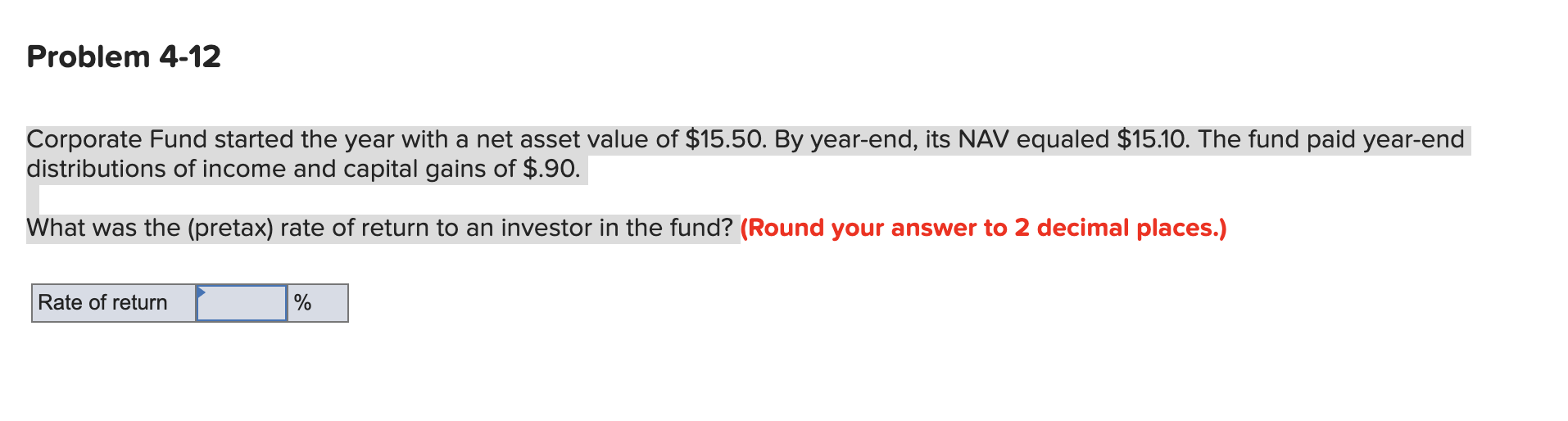 Problem 4-12

Corporate Fund started the year with a net asset value of \$15.50. By year-end, its NAV equaled \$15.10. The fund paid year-end distributions of income and capital gains of \$.90.

What was the (pretax) rate of return to an investor in the fund? (Round your answer to 2 decimal places.)

| Rate of return | | % |
|---|---|---|